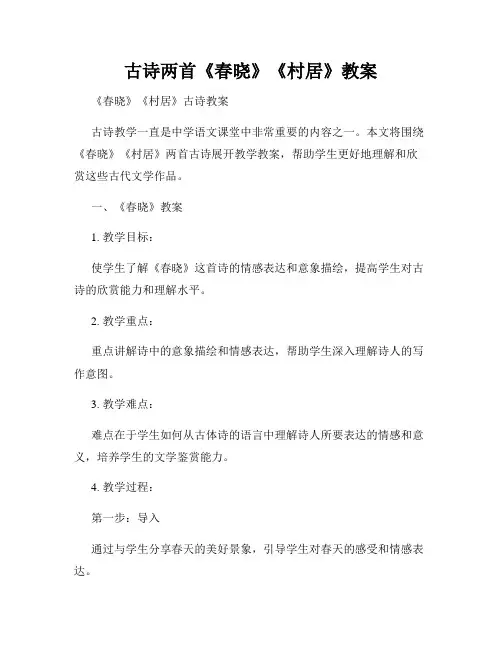 古诗两首《春晓》《村居》教案

《春晓》《村居》古诗教案

古诗教学一直是中学语文课堂中非常重要的内容之一。本文将围绕《春晓》《村居》两首古诗展开教学教案，帮助学生更好地理解和欣赏这些古代文学作品。

一、《春晓》教案

1. 教学目标：

使学生了解《春晓》这首诗的情感表达和意象描绘，提高学生对古诗的欣赏能力和理解水平。

2. 教学重点：

重点讲解诗中的意象描绘和情感表达，帮助学生深入理解诗人的写作意图。

3. 教学难点：

难点在于学生如何从古体诗的语言中理解诗人所要表达的情感和意义，培养学生的文学鉴赏能力。

4. 教学过程：

第一步：导入

通过与学生分享春天的美好景象，引导学生对春天的感受和情感表达。